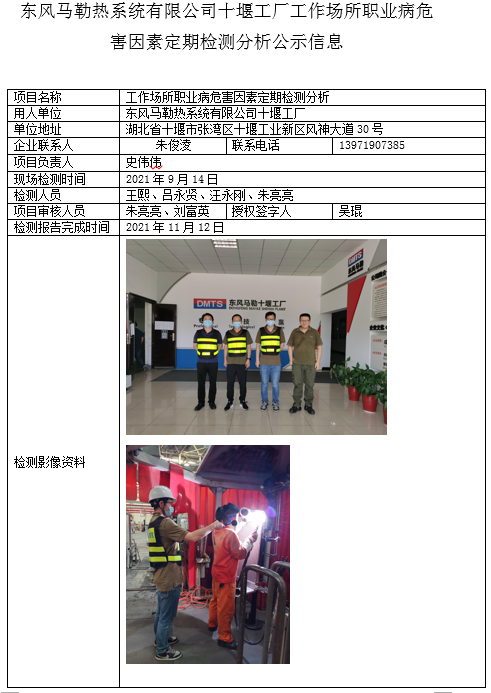 东风马勒热系统有限公司十堰工厂工作场所职业病危害因素定期检测分析公示信息

| 项目名称 | 工作场所职业病危害因素定期检测分析 | | |
|---|---|---|---|
| 用人单位 | 东风马勒热系统有限公司十堰工厂 | | |
| 单位地址 | 湖北省十堰市张湾区十堰工业新区风神大道 30 号 | | |
| 企业联系人 | 朱俊凌 | 联系电话 | 13971907385 |
| 项目负责人 | 史伟伟 | | |
| 现场检测时间 | 2021 年 9 月 14 日 | | |
| 检测人员 | 王熙、吕永贤、汪永刚、朱亮亮 | | |
| 项目审核人员 | 朱亮亮、刘富英 | 授权签字人 | 吴琨 |
| 检测报告完成时间 | 2021 年 11 月 12 日 | | |
| 检测影像资料 | DMTS 东风马勒十堰工厂 | | |